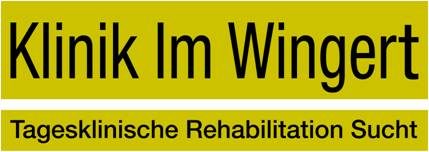 Klinik Im Wingert

Tagesklinische Rehabilitation Sucht